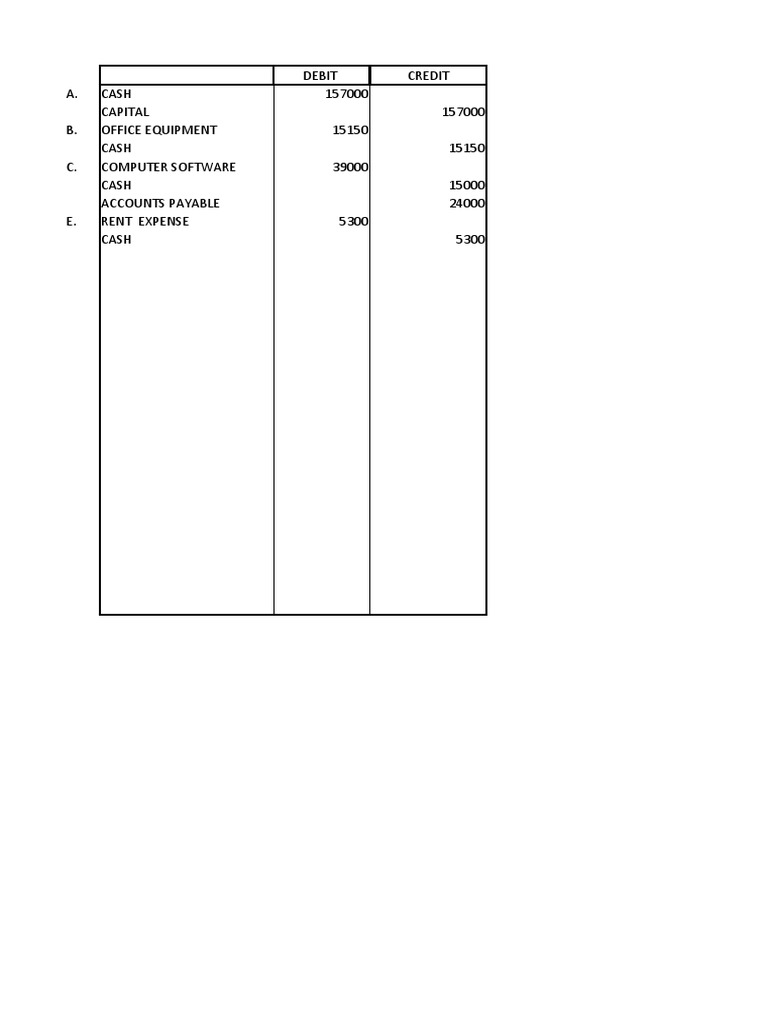 | | | DEBIT | CREDIT |
|---|---|---|---|
| A. | CASH | 157000 | |
| | CAPITAL | | 157000 |
| B. | OFFICE EQUIPMENT | 15150 | |
| | CASH | | 15150 |
| C. | COMPUTER SOFTWARE | 39000 | |
| | CASH | | 15000 |
| | ACCOUNTS PAYABLE | | 24000 |
| E. | RENT EXPENSE | 5300 | |
| | CASH | | 5300 |